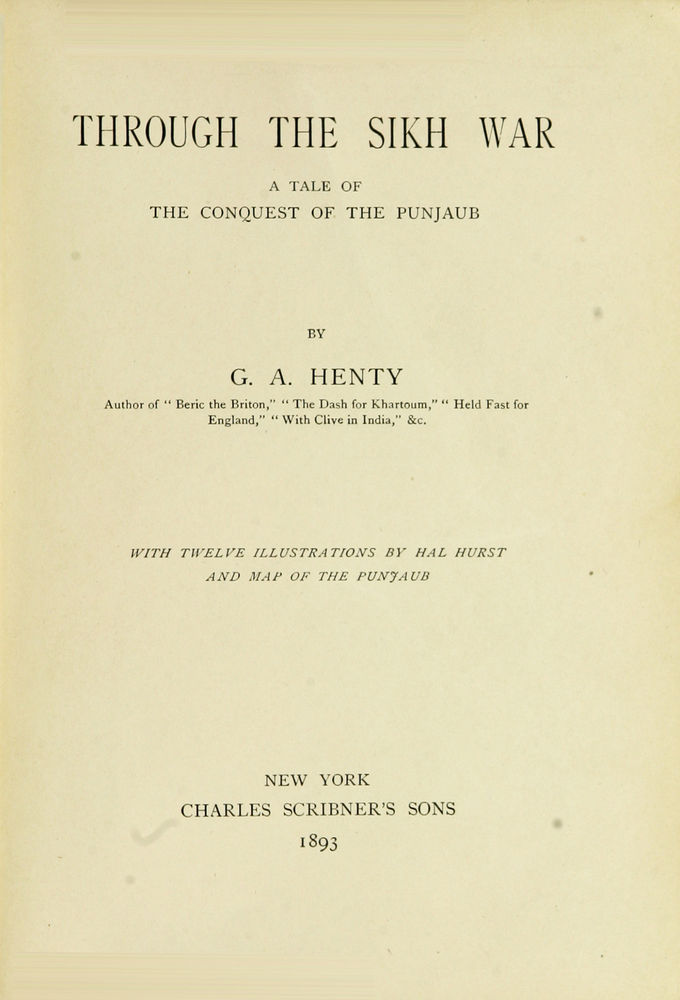 THROUGH THE SIKH WAR

A TALE OF
THE CONQUEST OF THE PUNJAUB

BY

G. A. HENTY

Author of "Beric the Briton," "The Dash for Khartoum," "Held Fast for England," "With Clive in India," &c.

WITH TWELVE ILLUSTRATIONS BY HAL HURST
AND MAP OF THE PUNJAUB

NEW YORK
CHARLES SCRIBNER'S SONS
1893